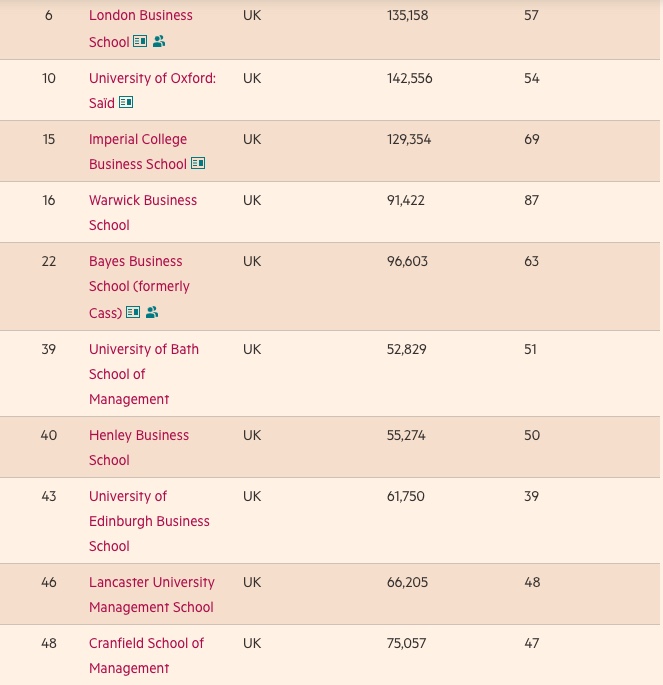 | 6 | London Business School | UK | 135,158 | 57 |
|---|---|---|---|---|
| 10 | University of Oxford: Saïd | UK | 142,556 | 54 |
| 15 | Imperial College Business School | UK | 129,354 | 69 |
| 16 | Warwick Business School | UK | 91,422 | 87 |
| 22 | Bayes Business School (formerly Cass) | UK | 96,603 | 63 |
| 39 | University of Bath School of Management | UK | 52,829 | 51 |
| 40 | Henley Business School | UK | 55,274 | 50 |
| 43 | University of Edinburgh Business School | UK | 61,750 | 39 |
| 46 | Lancaster University Management School | UK | 66,205 | 48 |
| 48 | Cranfield School of Management | UK | 75,057 | 47 |